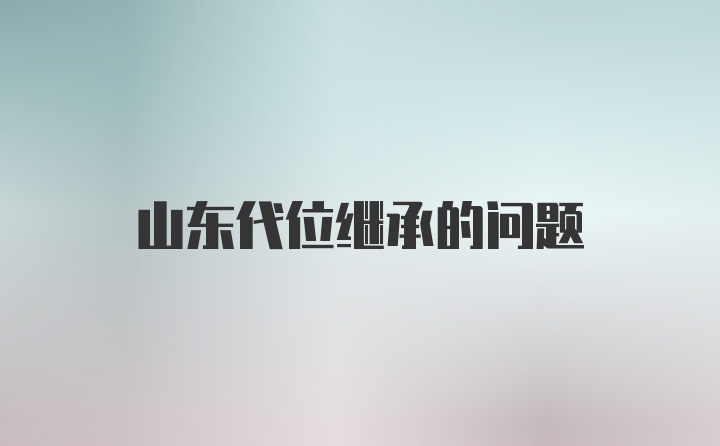 山东代位继承的问题